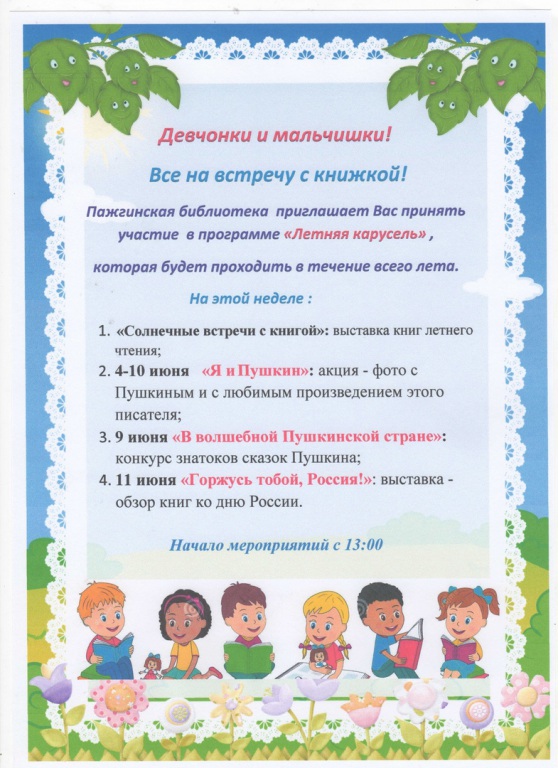 Девчонки и мальчишки!

Все на встречу с книжкой!

Пажгинская библиотека приглашает Вас принять участие в программе «Летняя карусель» ,

которая будет проходить в течение всего лета.

На этой неделе :

1. «Солнечные встречи с книгой»: выставка книг летнего чтения;
2. 4-10 июня «Я и Пушкин»: акция - фото с Пушкиным и с любимым произведением этого писателя;
3. 9 июня «В волшебной Пушкинской стране»: конкурс знатоков сказок Пушкина;
4. 11 июня «Горжусь тобой, Россия!»: выставка - обзор книг ко дню России.

Начало мероприятий с 13:00